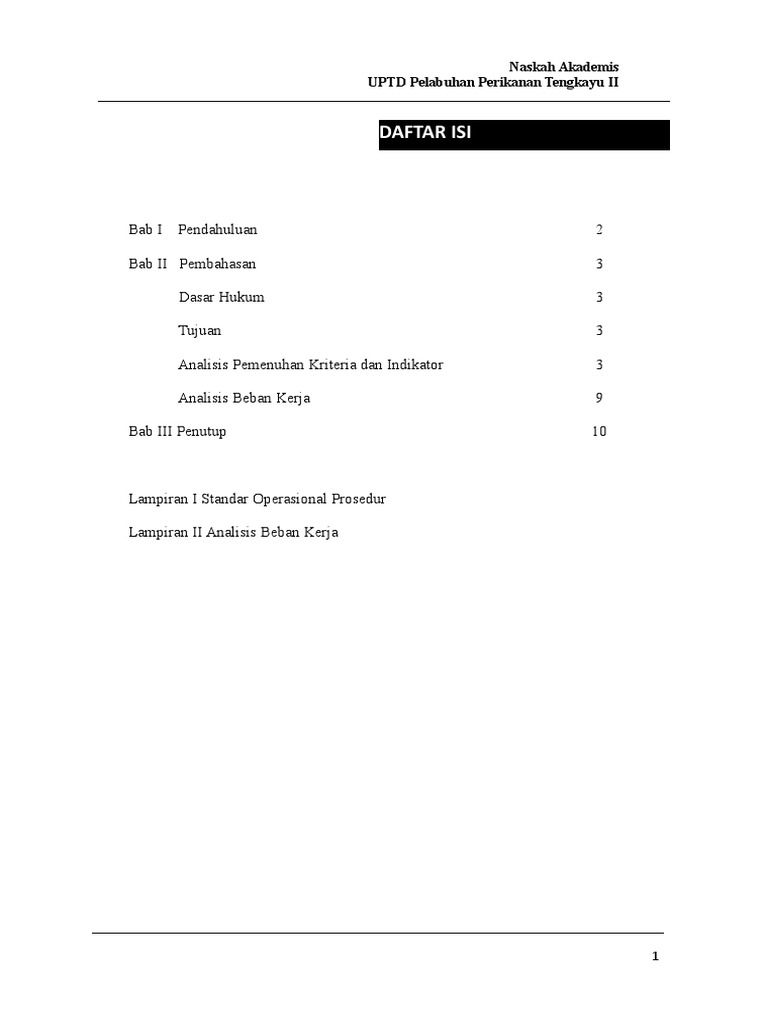 Naskah Akademis
UPTD Pelabuhan Perikanan Tengkayu II

DAFTAR ISI

Bab I Pendahuluan 2

Bab II Pembahasan 3

Dasar Hukum 3

Tujuan 3

Analisis Pemenuhan Kriteria dan Indikator 3

Analisis Beban Kerja 9

Bab III Penutup 10

Lampiran I Standar Operasional Prosedur

Lampiran II Analisis Beban Kerja

1